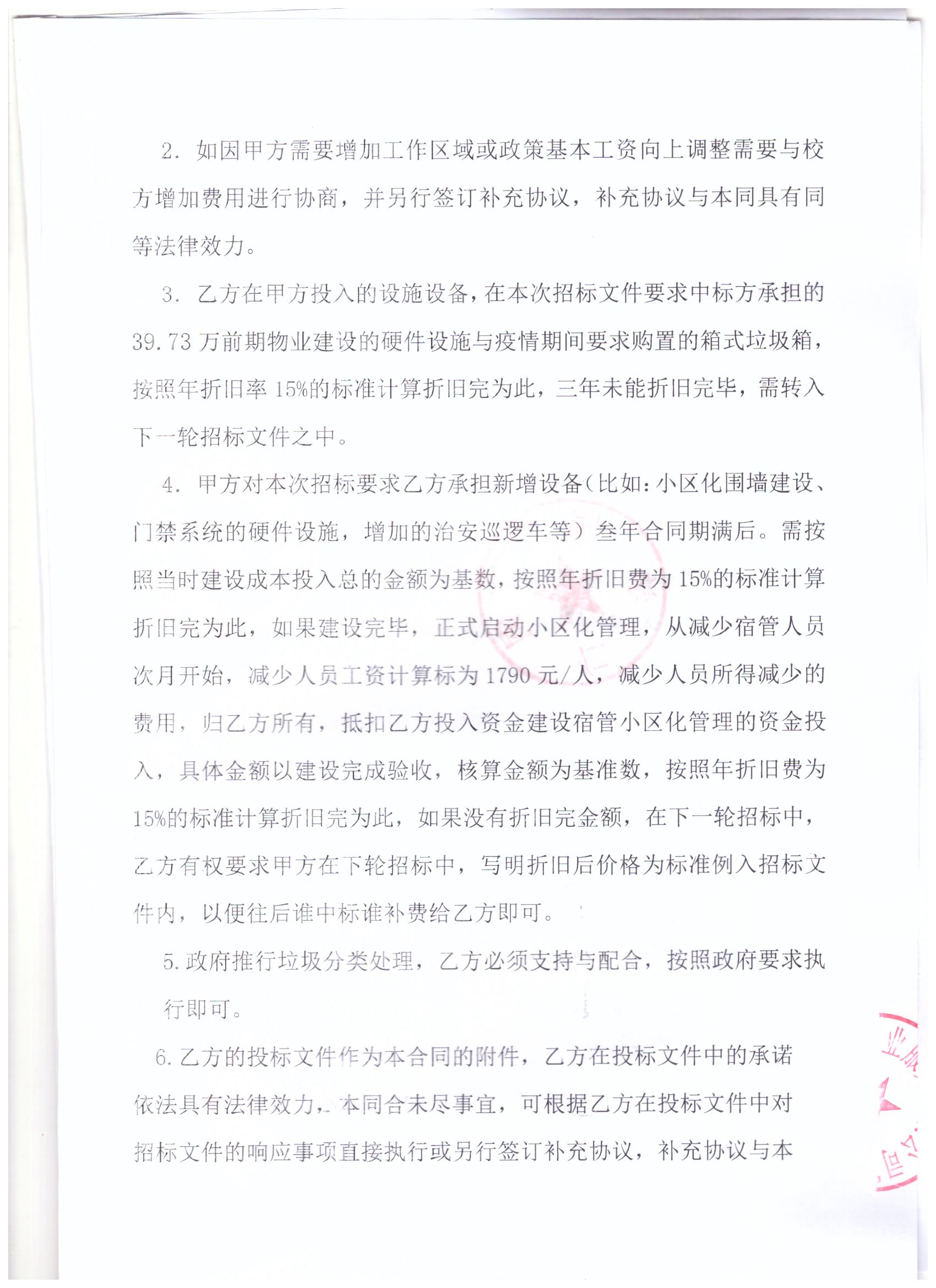 2. 如因甲方需要增加工作区域或政策基本工资向上调整需要与校方增加费用进行协商，并另行签订补充协议，补充协议与本同具有同等法律效力。

3. 乙方在甲方投入的设施设备，在本次招标文件要求中标方承担的39.73万前期物业建设的硬件设施与疫情期间要求购置的箱式垃圾箱，按照年折旧率15%的标准计算折旧完为此，三年未能折旧完毕，需转入下一轮招标文件之中。

4. 甲方对本次招标要求乙方承担新增设备（比如：小区化围墙建设、门禁系统的硬件设施，增加的治安巡逻车等）叁年合同期满后。需按照当时建设成本投入总的金额为基数，按照年折旧费为15%的标准计算折旧完为此，如果建设完毕，正式启动小区化管理，从减少宿管人员次月开始，减少人员工资计算标为1790元/人，减少人员所得减少的费用，归乙方所有，抵扣乙方投入资金建设宿管小区化管理的资金投入，具体金额以建设完成验收，核算金额为基准数，按照年折旧费为15%的标准计算折旧完为此，如果没有折旧完金额，在下一轮招标中，乙方有权要求甲方在下轮招标中，写明折旧后价格为标准例入招标文件内，以便往后谁中标谁补费给乙方即可。

5. 政府推行垃圾分类处理，乙方必须支持与配合，按照政府要求执行即可。

6. 乙方的投标文件作为本合同的附件，乙方在投标文件中的承诺依法具有法律效力，本同合未尽事宜，可根据乙方在投标文件中对招标文件的响应事项直接执行或另行签订补充协议，补充协议与本